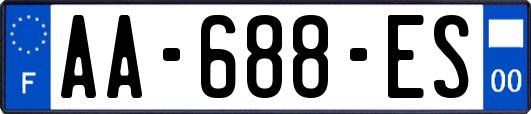 F
AA-688-ES
00